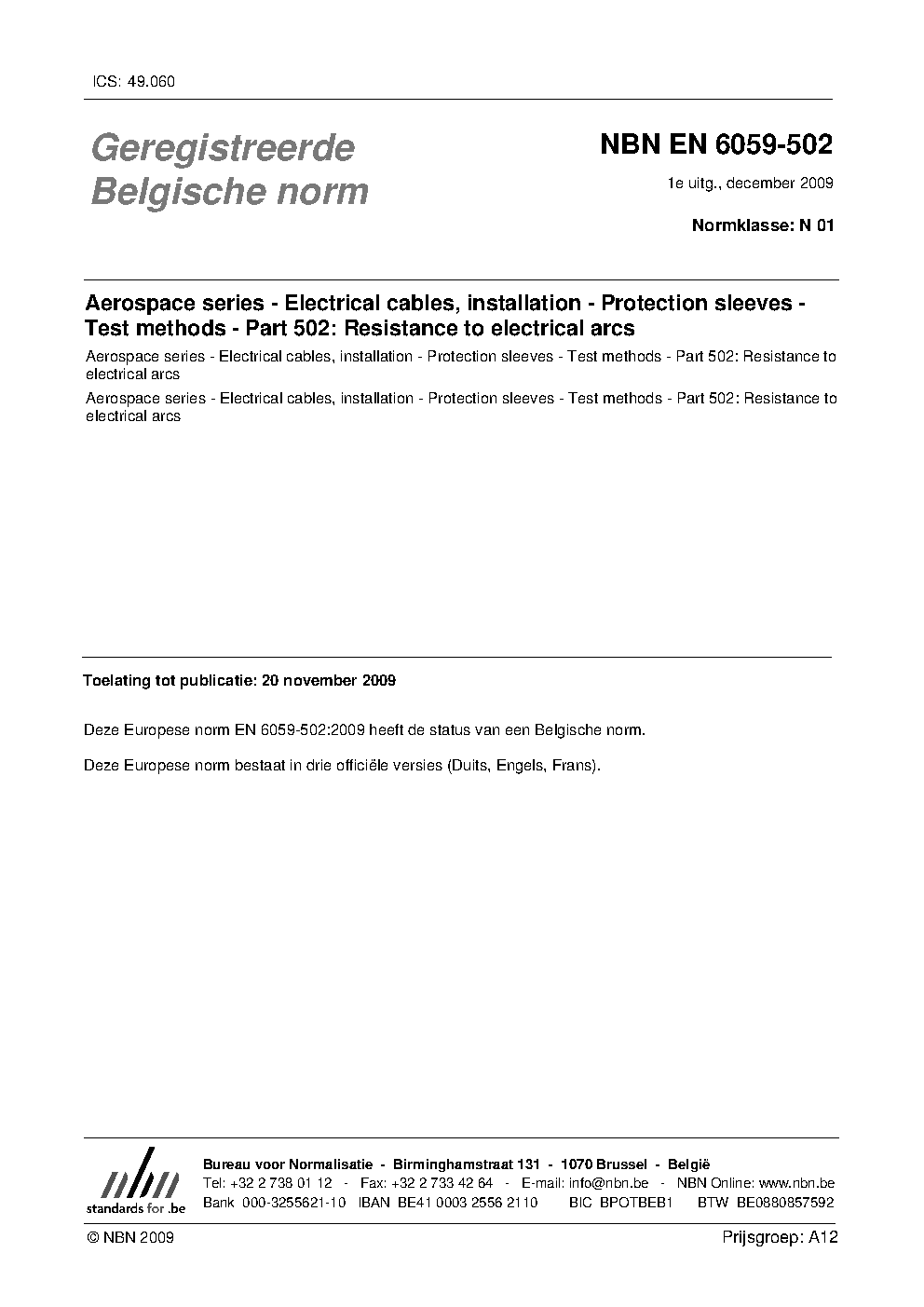 ICS: 49.060

Geregistreerde Belgische norm

NBN EN 6059-502

1e uitg., december 2009

Normklasse: N 01

Aerospace series - Electrical cables, installation - Protection sleeves - Test methods - Part 502: Resistance to electrical arcs

Aerospace series - Electrical cables, installation - Protection sleeves - Test methods - Part 502: Resistance to electrical arcs

Aerospace series - Electrical cables, installation - Protection sleeves - Test methods - Part 502: Resistance to electrical arcs

Toelating tot publicatie: 20 november 2009

Deze Europese norm EN 6059-502:2009 heeft de status van een Belgische norm.

Deze Europese norm bestaat in drie officiële versies (Duits, Engels, Frans).

nbn
standards for .be

Bureau voor Normalisatie - Birminghamstraat 131 - 1070 Brussel - België
Tel: +32 2 738 01 12 - Fax: +32 2 733 42 64 - E-mail: info@nbn.be - NBN Online: www.nbn.be
Bank 000-3255621-10 IBAN BE41 0003 2556 2110 BIC BPOTBEB1 BTW BE0880857592

© NBN 2009

Prijsgroep: A12